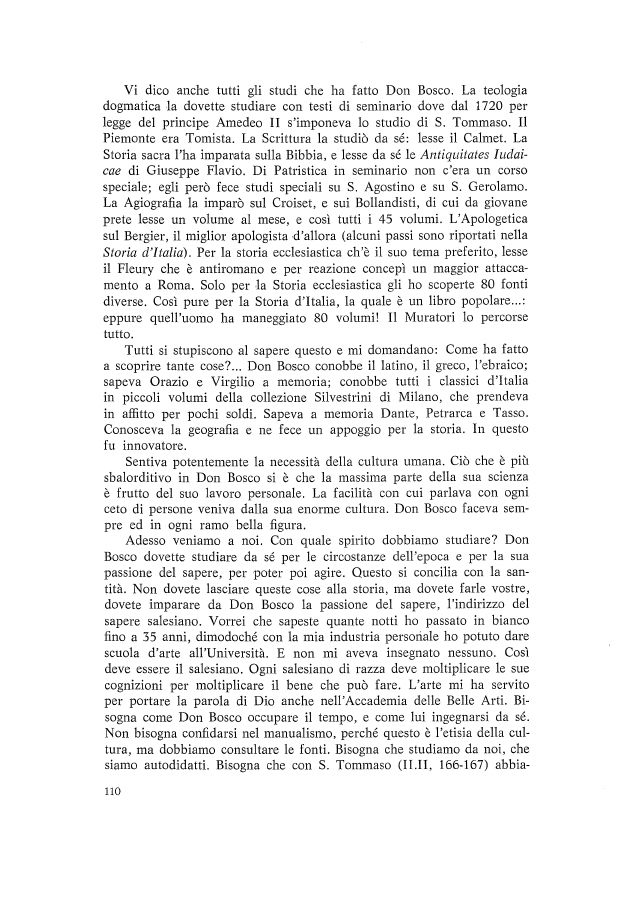 Vi dico anche tutti gli studi che ha fatto Don Bosco. La teologia dogmatica la dovette studiare con testi di seminario dove dal 1720 per legge del principe Amedeo II s'imponeva lo studio di S. Tommaso. Il Piemonte era Tomista. La Scrittura la studiò da sé: lesse il Calmet. La Storia sacra l'ha imparata sulla Bibbia, e lesse da sé le Antiquitates Iudaicae di Giuseppe Flavio. Di Patristica in seminario non c'era un corso speciale; egli però fece studi speciali su S. Agostino e su S. Gerolamo. La Agiografia la imparò sul Croiset, e sui Bollandisti, di cui da giovane prete lesse un volume al mese, e così tutti i 45 volumi. L'Apologetica sul Bergier, il miglior apologista d'allora (alcuni passi sono riportati nella Storia d'Italia). Per la storia ecclesiastica ch'è il suo tema preferito, lesse il Fleury che è antiromano e per reazione concepì un maggior attaccamento a Roma. Solo per la Storia ecclesiastica gli ho scoperte 80 fonti diverse. Così pure per la Storia d'Italia, la quale è un libro popolare...: eppure quell'uomo ha maneggiato 80 volumi! Il Muratori lo percorse tutto.

Tutti si stupiscono al sapere questo e mi domandano: Come ha fatto a scoprire tante cose?... Don Bosco conobbe il latino, il greco, l'ebraico; sapeva Orazio e Virgilio a memoria; conobbe tutti i classici d'Italia in piccoli volumi della collezione Silvestrini di Milano, che prendeva in affitto per pochi soldi. Sapeva a memoria Dante, Petrarca e Tasso. Conosceva la geografia e ne fece un appoggio per la storia. In questo fu innovatore.

Sentiva potentemente la necessità della cultura umana. Ciò che è più sbalorditivo in Don Bosco si è che la massima parte della sua scienza è frutto del suo lavoro personale. La facilità con cui parlava con ogni ceto di persone veniva dalla sua enorme cultura. Don Bosco faceva sempre ed in ogni ramo bella figura.

Adesso veniamo a noi. Con quale spirito dobbiamo studiare? Don Bosco dovette studiare da sé per le circostanze dell'epoca e per la sua passione del sapere, per poter poi agire. Questo si concilia con la santità. Non dovete lasciare queste cose alla storia, ma dovete farle vostre, dovete imparare da Don Bosco la passione del sapere, l'indirizzo del sapere salesiano. Vorrei che sapeste quante notti ho passato in bianco fino a 35 anni, dimodoché con la mia industria personale ho potuto dare scuola d'arte all'Università. E non mi aveva insegnato nessuno. Così deve essere il salesiano. Ogni salesiano di razza deve moltiplicare le sue cognizioni per moltiplicare il bene che può fare. L'arte mi ha servito per portare la parola di Dio anche nell'Accademia delle Belle Arti. Bisogna come Don Bosco occupare il tempo, e come lui ingegnarsi da sé. Non bisogna confidarsi nel manualismo, perché questo è l'etisia della cultura, ma dobbiamo consultare le fonti. Bisogna che studiamo da noi, che siamo autodidatti. Bisogna che con S. Tommaso (II.II, 166-167) abbia-

110